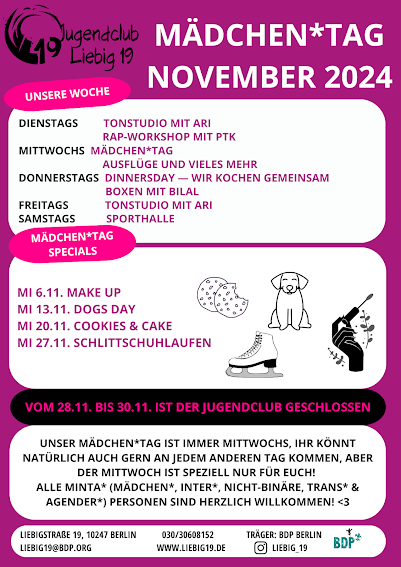 19 Jugendclub Liebig 19

MÄDCHEN*TAG
NOVEMBER 2024

UNSERE WOCHE

DIENSTAGS TONSTUDIO MIT ARI
RAP-WORKSHOP MIT PTK
MITTWOCHS MÄDCHEN*TAG
AUSFLÜGE UND VIELES MEHR
DONNERSTAGS DINNERSDAY — WIR KOCHEN GEMEINSAM
BOXEN MIT BILAL
FREITAGS TONSTUDIO MIT ARI
SAMSTAGS SPORTHALLE

MÄDCHEN*TAG SPECIALS

MI 6.11. MAKE UP
MI 13.11. DOGS DAY
MI 20.11. COOKIES & CAKE
MI 27.11. SCHLITTSCHUHLAUFEN

VOM 28.11. BIS 30.11. IST DER JUGENDCLUB GESCHLOSSEN

UNSER MÄDCHEN*TAG IST IMMER MITTWOCHS, IHR KÖNNT NATÜRLICH AUCH GERN AN JEDEM ANDEREN TAG KOMMEN, ABER DER MITTWOCH IST SPEZIELL NUR FÜR EUCH!
ALLE MINTA* (MÄDCHEN*, INTER*, NICHT-BINÄRE, TRANS* & AGENDER*) PERSONEN SIND HERZLICH WILLKOMMEN! <3

LIEBIGSTRAßE 19, 10247 BERLIN
LIEBIG19@BDP.ORG
030/30608152
WWW.LIEBIG19.DE
TRÄGER: BDP BERLIN
LIEBIG_19
BDP